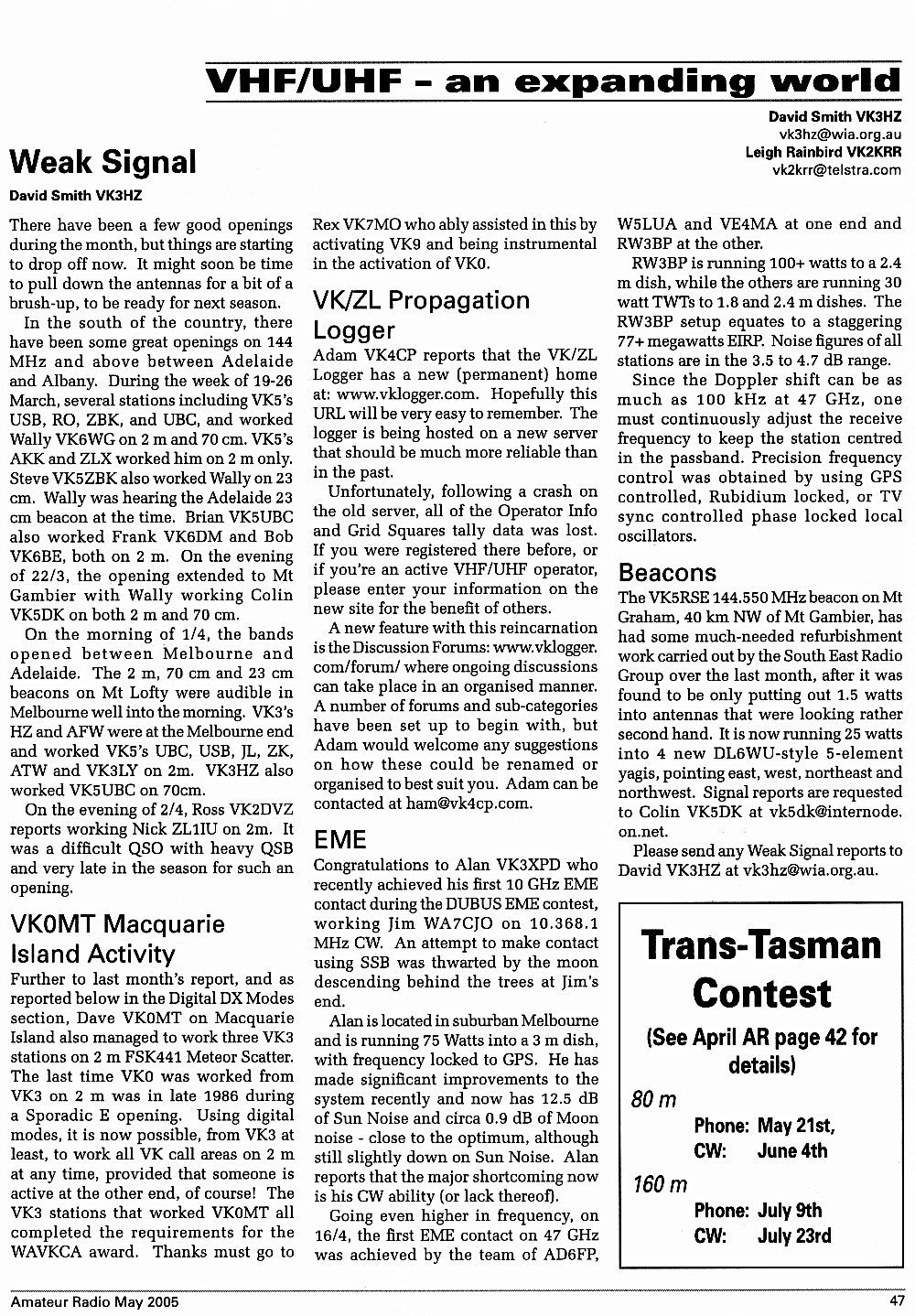 VHF/UHF - an expanding world

David Smith VK3HZ
vk3hz@wia.org.au
Leigh Rainbird VK2KRR
vk2krr@telstra.com

Weak Signal

David Smith VK3HZ

There have been a few good openings during the month, but things are starting to drop off now. It might soon be time to pull down the antennas for a bit of a brush-up, to be ready for next season.

In the south of the country, there have been some great openings on 144 MHz and above between Adelaide and Albany. During the week of 19-26 March, several stations including VK5's USB, RO, ZBK, and UBC, and worked Wally VK6WG on 2 m and 70 cm. VK5's AKK and ZLX worked him on 2 m only. Steve VK5ZBK also worked Wally on 23 cm. Wally was hearing the Adelaide 23 cm beacon at the time. Brian VK5UBC also worked Frank VK6DM and Bob VK6BE, both on 2 m. On the evening of 22/3, the opening extended to Mt Gambier with Wally working Colin VK5DK on both 2 m and 70 cm.

On the morning of 1/4, the bands opened between Melbourne and Adelaide. The 2 m, 70 cm and 23 cm beacons on Mt Lofty were audible in Melbourne well into the morning. VK3's HZ and AFW were at the Melbourne end and worked VK5's UBC, USB, JL, ZK, ATW and VK3LY on 2m. VK3HZ also worked VK5UBC on 70cm.

On the evening of 2/4, Ross VK2DVZ reports working Nick ZL1IU on 2m. It was a difficult QSO with heavy QSB and very late in the season for such an opening.

VK0MT Macquarie Island Activity

Further to last month's report, and as reported below in the Digital DX Modes section, Dave VK0MT on Macquarie Island also managed to work three VK3 stations on 2 m FSK441 Meteor Scatter. The last time VK0 was worked from VK3 on 2 m was in late 1986 during a Sporadic E opening. Using digital modes, it is now possible, from VK3 at least, to work all VK call areas on 2 m at any time, provided that someone is active at the other end, of course! The VK3 stations that worked VK0MT all completed the requirements for the WAVKCA award. Thanks must go to Rex VK7MO who ably assisted in this by activating VK9 and being instrumental in the activation of VK0.

VK/ZL Propagation Logger

Adam VK4CP reports that the VK/ZL Logger has a new (permanent) home at: www.vklogger.com. Hopefully this URL will be very easy to remember. The logger is being hosted on a new server that should be much more reliable than in the past.

Unfortunately, following a crash on the old server, all of the Operator Info and Grid Squares tally data was lost. If you were registered there before, or if you're an active VHF/UHF operator, please enter your information on the new site for the benefit of others.

A new feature with this reincarnation is the Discussion Forums: www.vklogger.com/forum/ where ongoing discussions can take place in an organised manner. A number of forums and sub-categories have been set up to begin with, but Adam would welcome any suggestions on how these could be renamed or organised to best suit you. Adam can be contacted at ham@vk4cp.com.

EME

Congratulations to Alan VK3XPD who recently achieved his first 10 GHz EME contact during the DUBUS EME contest, working Jim WA7CJO on 10.368.1 MHz CW. An attempt to make contact using SSB was thwarted by the moon descending behind the trees at Jim's end.

Alan is located in suburban Melbourne and is running 75 Watts into a 3 m dish, with frequency locked to GPS. He has made significant improvements to the system recently and now has 12.5 dB of Sun Noise and circa 0.9 dB of Moon noise - close to the optimum, although still slightly down on Sun Noise. Alan reports that the major shortcoming now is his CW ability (or lack thereof).

Going even higher in frequency, on 16/4, the first EME contact on 47 GHz was achieved by the team of AD6FP, W5LUA and VE4MA at one end and RW3BP at the other.

RW3BP is running 100+ watts to a 2.4 m dish, while the others are running 30 watt TWTs to 1.8 and 2.4 m dishes. The RW3BP setup equates to a staggering 77+ megawatts EIRP. Noise figures of all stations are in the 3.5 to 4.7 dB range.

Since the Doppler shift can be as much as 100 kHz at 47 GHz, one must continuously adjust the receive frequency to keep the station centred in the passband. Precision frequency control was obtained by using GPS controlled, Rubidium locked, or TV sync controlled phase locked local oscillators.

Beacons

The VK5RSE 144.550 MHz beacon on Mt Graham, 40 km NW of Mt Gambier, has had some much-needed refurbishment work carried out by the South East Radio Group over the last month, after it was found to be only putting out 1.5 watts into antennas that were looking rather second hand. It is now running 25 watts into 4 new DL6WU-style 5-element yagis, pointing east, west, northeast and northwest. Signal reports are requested to Colin VK5DK at vk5dk@internode.on.net.

Please send any Weak Signal reports to David VK3HZ at vk3hz@wia.org.au.

Trans-Tasman Contest

(See April AR page 42 for details)

80 m
Phone: May 21st,
CW: June 4th

160 m
Phone: July 9th
CW: July 23rd

Amateur Radio May 2005

47